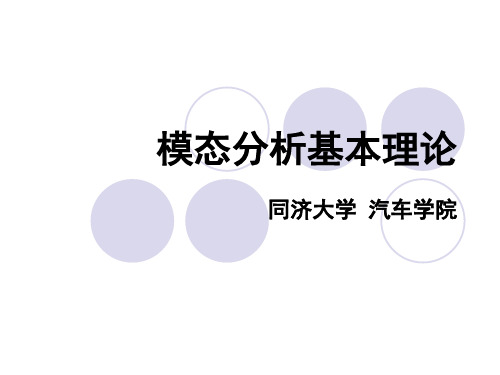 模态分析基本理论

同济大学 汽车学院